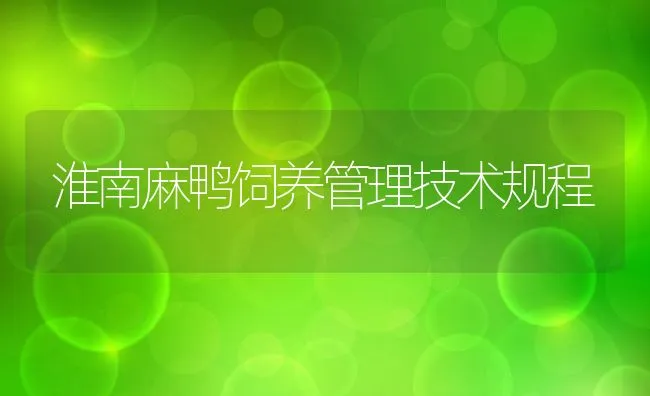 淮南麻鸭饲养管理技术规程